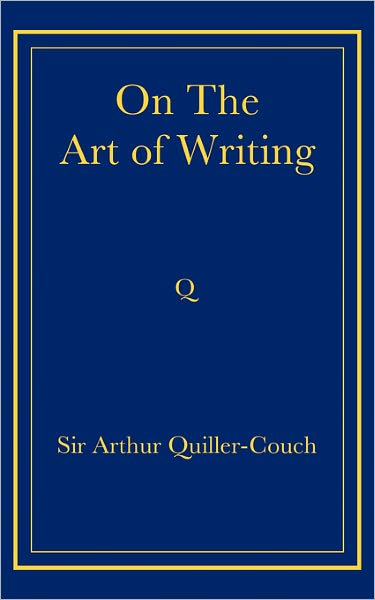 On The
Art of Writing

Q

Sir Arthur Quiller-Couch